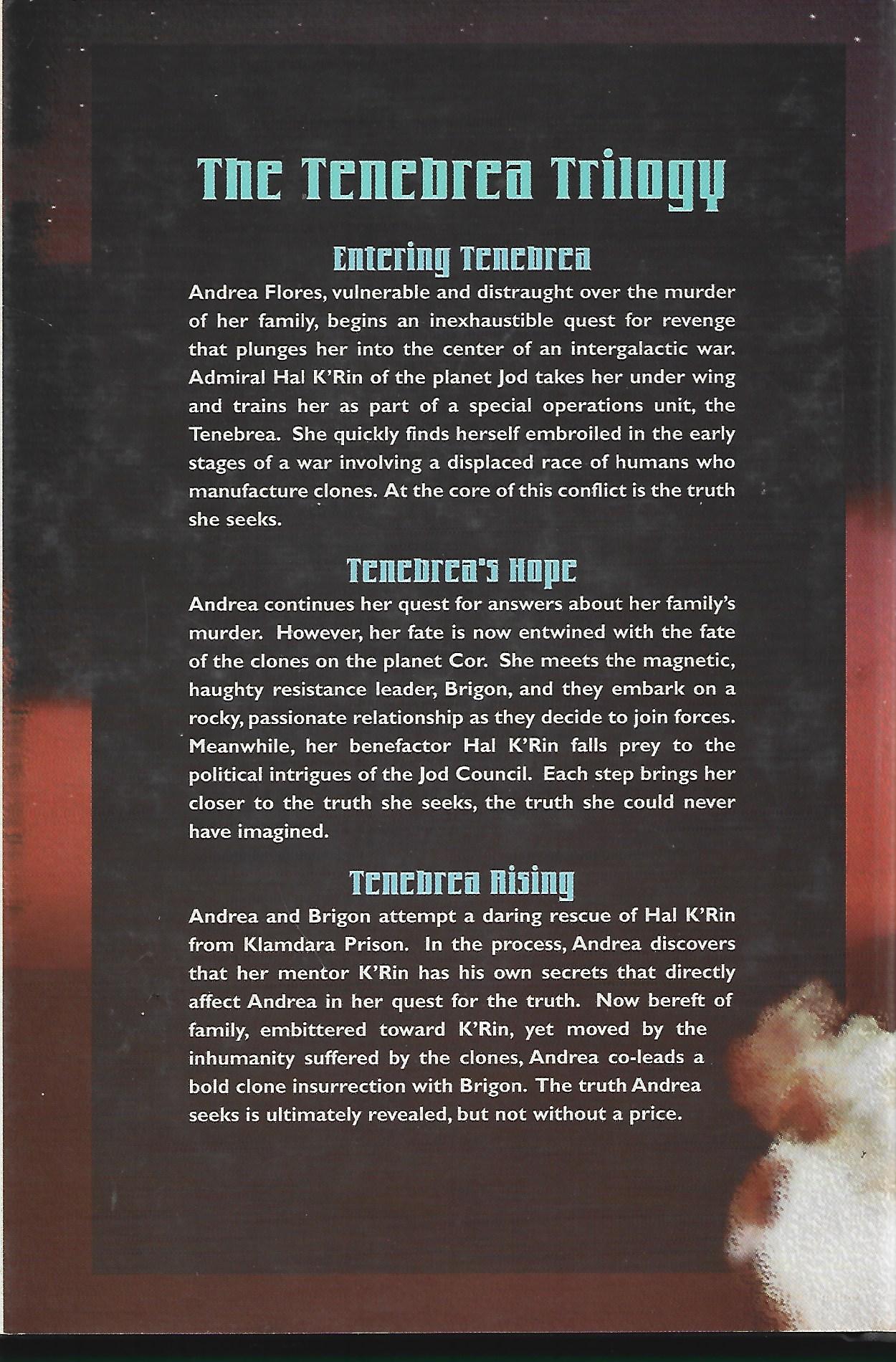 The Tenebrea Trilogy

Entering Tenebrea

Andrea Flores, vulnerable and distraught over the murder of her family, begins an inexhaustible quest for revenge that plunges her into the center of an intergalactic war. Admiral Hal K'Rin of the planet Jod takes her under wing and trains her as part of a special operations unit, the Tenebrea. She quickly finds herself embroiled in the early stages of a war involving a displaced race of humans who manufacture clones. At the core of this conflict is the truth she seeks.

Tenebrea's Hope

Andrea continues her quest for answers about her family's murder. However, her fate is now entwined with the fate of the clones on the planet Cor. She meets the magnetic, haughty resistance leader, Brigon, and they embark on a rocky, passionate relationship as they decide to join forces. Meanwhile, her benefactor Hal K'Rin falls prey to the political intrigues of the Jod Council. Each step brings her closer to the truth she seeks, the truth she could never have imagined.

Tenebrea Rising

Andrea and Brigon attempt a daring rescue of Hal K'Rin from Klamdara Prison. In the process, Andrea discovers that her mentor K'Rin has his own secrets that directly affect Andrea in her quest for the truth. Now bereft of family, embittered toward K'Rin, yet moved by the inhumanity suffered by the clones, Andrea co-leads a bold clone insurrection with Brigon. The truth Andrea seeks is ultimately revealed, but not without a price.